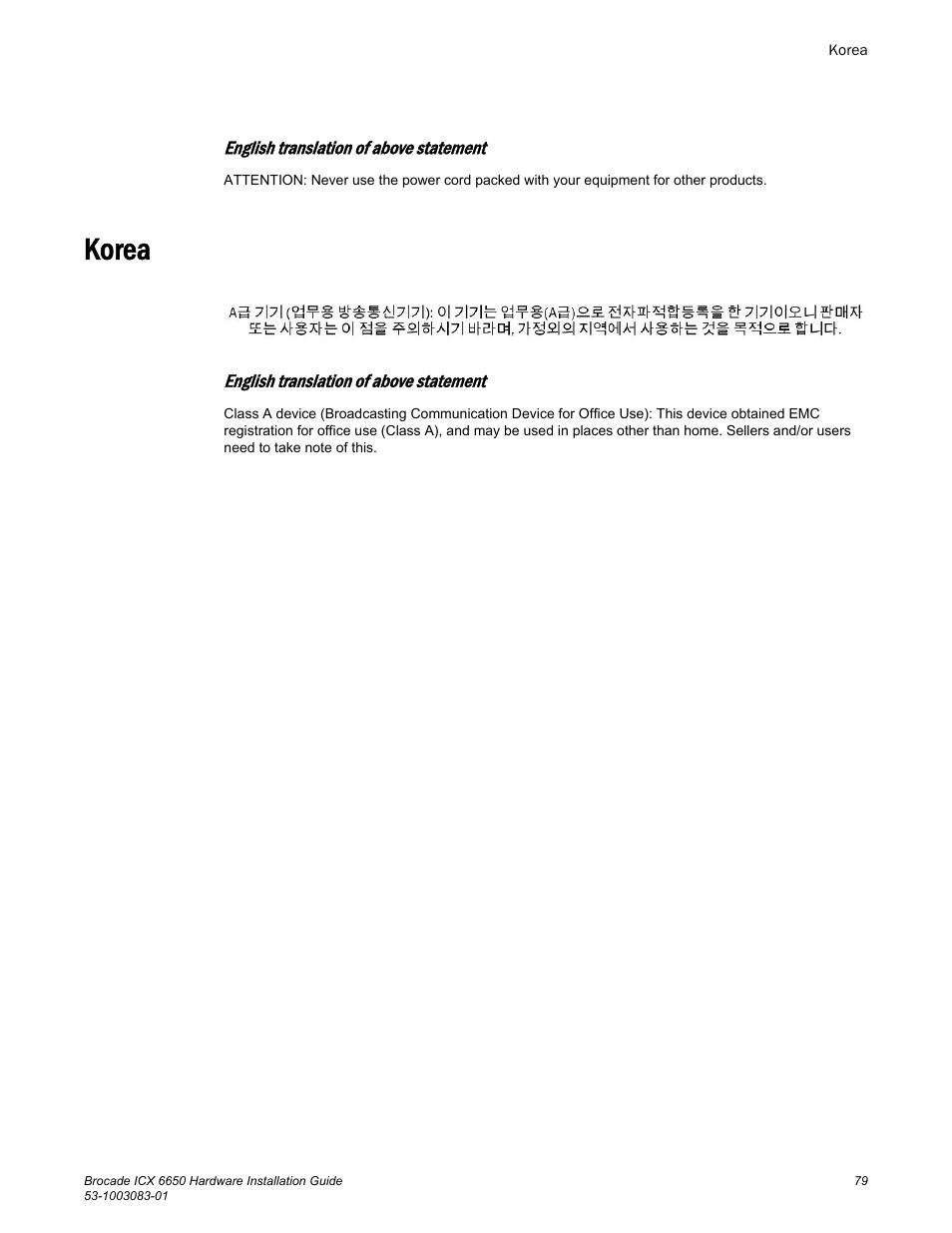 Korea

English translation of above statement

ATTENTION: Never use the power cord packed with your equipment for other products.

Korea

A급 기기 (업무용 방송통신기기): 이 기기는 업무용(A급)으로 전자파적합등록을 한 기기이오니 판매자 또는 사용자는 이 점을 주의하시기 바라며, 가정외의 지역에서 사용하는 것을 목적으로 합니다.

English translation of above statement

Class A device (Broadcasting Communication Device for Office Use): This device obtained EMC registration for office use (Class A), and may be used in places other than home. Sellers and/or users need to take note of this.

Brocade ICX 6650 Hardware Installation Guide
53-1003083-01

79